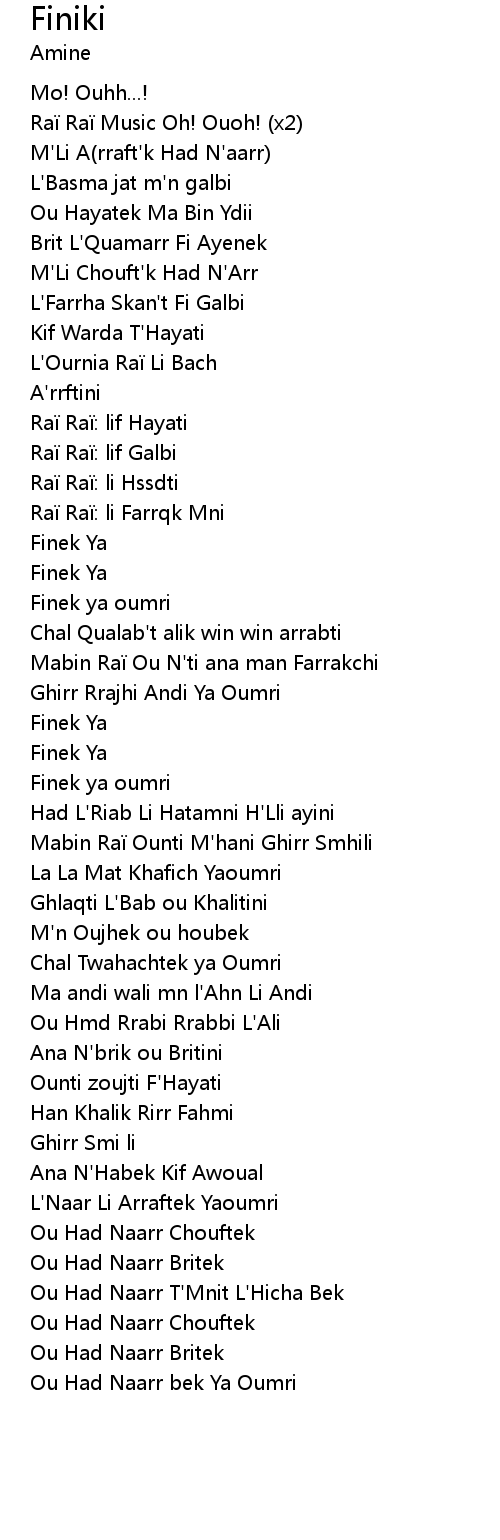 Finiki
Amine

Mo! Ouhh...!
Raï Raï Music Oh! Ouoh! (x2)
M'Li A(rraft'k Had N'aarr)
L'Basma jat m'n galbi
Ou Hayatek Ma Bin Ydii
Brit L'Quamarr Fi Ayenek
M'Li Chouft'k Had N'Arr
L'Farrha Skan't Fi Galbi
Kif Warda T'Hayati
L'Ournia Raï Li Bach
A'rrftini
Raï Raï: lif Hayati
Raï Raï: lif Galbi
Raï Raï: li Hssdti
Raï Raï: li Farrqk Mni
Finek Ya
Finek Ya
Finek ya oumri
Chal Qualab't alik win win arrabti
Mabin Raï Ou N'ti ana man Farrakchi
Ghirr Rrajhi Andi Ya Oumri
Finek Ya
Finek Ya
Finek ya oumri
Had L'Riab Li Hatamni H'Lli ayini
Mabin Raï Ounti M'hani Ghirr Smhili
La La Mat Khafich Yaoumri
Ghlaqti L'Bab ou Khalitini
M'n Oujhek ou houbek
Chal Twahachtek ya Oumri
Ma andi wali mn l'Ahn Li Andi
Ou Hmd Rrabi Rrabbi L'Ali
Ana N'brik ou Britini
Ounti zoujti F'Hayati
Han Khalik Rirr Fahmi
Ghirr Smi li
Ana N'Habek Kif Awoual
L'Naar Li Arraftek Yaoumri
Ou Had Naarr Chouftek
Ou Had Naarr Britek
Ou Had Naarr T'Mnit L'Hicha Bek
Ou Had Naarr Chouftek
Ou Had Naarr Britek
Ou Had Naarr bek Ya Oumri